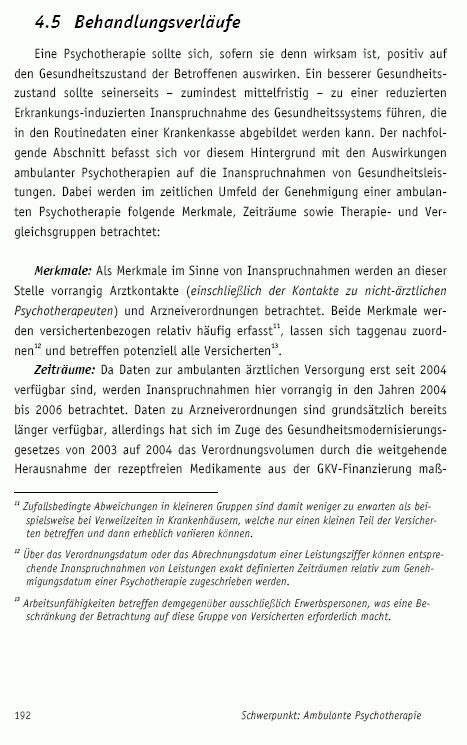 4.5 Behandlungsverläufe

Eine Psychotherapie sollte sich, sofern sie denn wirksam ist, positiv auf den Gesundheitszustand der Betroffenen auswirken. Ein besserer Gesundheitszustand sollte seinerseits – zumindest mittelfristig – zu einer reduzierten Erkrankungs-induzierten Inanspruchnahme des Gesundheitssystems führen, die in den Routinedaten einer Krankenkasse abgebildet werden kann. Der nachfolgende Abschnitt befasst sich vor diesem Hintergrund mit den Auswirkungen ambulanter Psychotherapien auf die Inanspruchnahmen von Gesundheitsleistungen. Dabei werden im zeitlichen Umfeld der Genehmigung einer ambulanten Psychotherapie folgende Merkmale, Zeiträume sowie Therapie- und Vergleichsgruppen betrachtet:

Merkmale: Als Merkmale im Sinne von Inanspruchnahmen werden an dieser Stelle vorrangig Arztkontakte (einschließlich der Kontakte zu nicht-ärztlichen Psychotherapeuten) und Arzneiverordnungen betrachtet. Beide Merkmale werden versichertenbezogen relativ häufig erfasst$^{11}$, lassen sich taggenau zuordnen$^{12}$ und betreffen potenziell alle Versicherten$^{13}$.

Zeiträume: Da Daten zur ambulanten ärztlichen Versorgung erst seit 2004 verfügbar sind, werden Inanspruchnahmen hier vorrangig in den Jahren 2004 bis 2006 betrachtet. Daten zu Arzneiverordnungen sind grundsätzlich bereits länger verfügbar, allerdings hat sich im Zuge des Gesundheitsmodernisierungsgesetzes von 2003 auf 2004 das Verordnungsvolumen durch die weitgehende Herausnahme der rezeptfreien Medikamente aus der GKV-Finanzierung maß-

$^{11}$ Zufallsbedingte Abweichungen in kleineren Gruppen sind damit weniger zu erwarten als beispielsweise bei Verweilzeiten in Krankenhäusern, welche nur einen kleinen Teil der Versicherten betreffen und dann erheblich variieren können.

$^{12}$ Über das Verordnungsdatum oder das Abrechnungsdatum einer Leistungsziffer können entsprechende Inanspruchnahmen von Leistungen exakt definierten Zeiträumen relativ zum Genehmigungsdatum einer Psychotherapie zugeschrieben werden.

$^{13}$ Arbeitsunfähigkeiten betreffen demgegenüber ausschließlich Erwerbspersonen, was eine Beschränkung der Betrachtung auf diese Gruppe von Versicherten erforderlich macht.

192 Schwerpunkt: Ambulante Psychotherapie